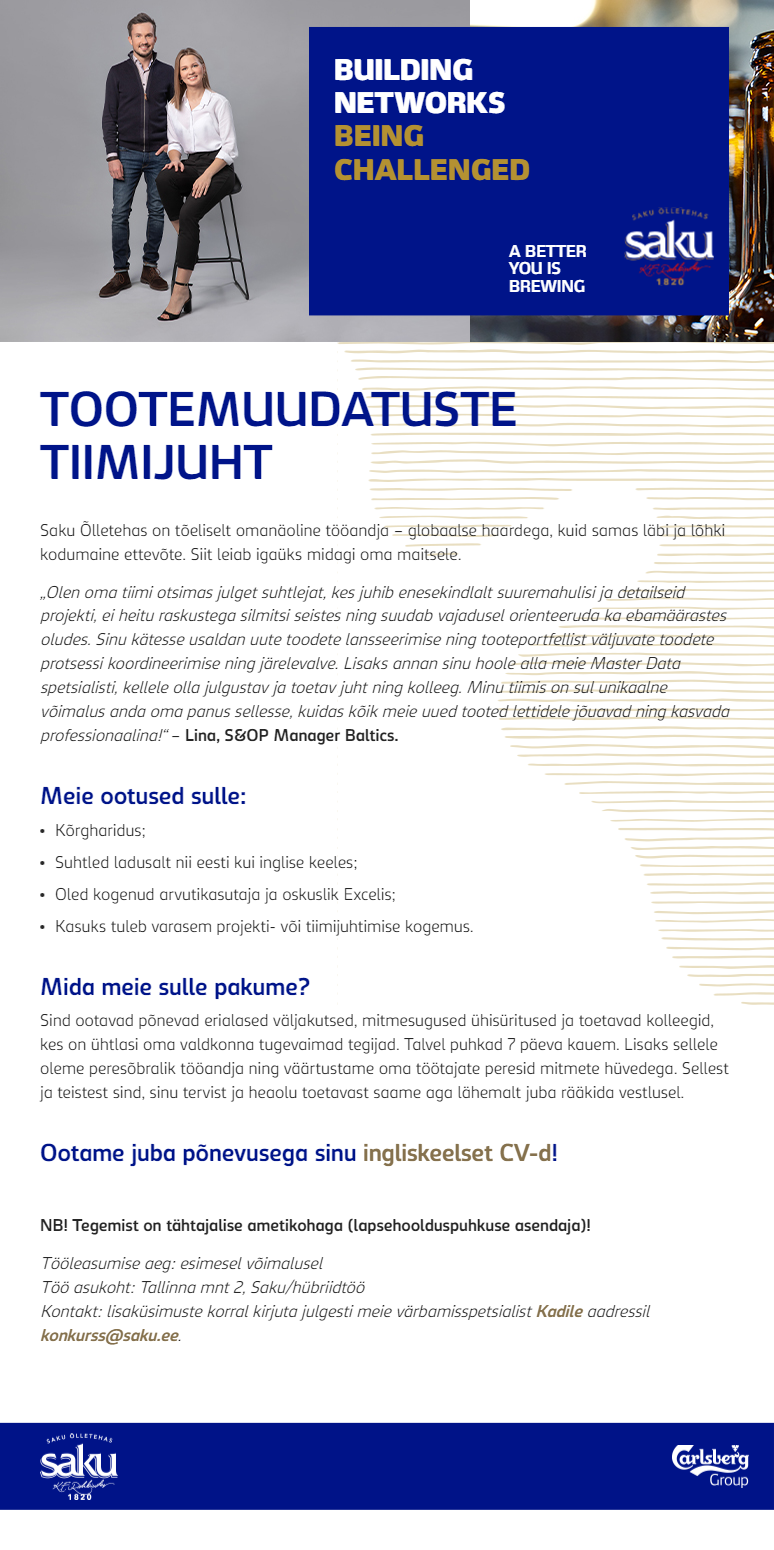 BUILDING
NETWORKS
BEING
CHALLENGED

A BETTER
YOU IS
BREWING

SAKU ÕLLETEHAS
saku
1820

TOOTEMUUDATUSTE TIIMIJUHT

Saku Õlletehas on tõeliselt omanäoline tööandja – globaalse haardega, kuid samas läbi ja lõhki kodumaine ettevõte. Siit leiab igaüks midagi oma maitsele.

„Olen oma tiimi otsimas julget suhtlejat, kes juhib enesekindlalt suuremahulisi ja detailseid projekti, ei heitu raskustega silmitsi seistes ning suudab vajadusel orienteeruda ka ebamäärastes oludes. Sinu kätesse usaldan uute toodete lansseerimise ning tooteportfellist väljuvate toodete protsessi koordineerimise ning järelevalve. Lisaks annan sinu hoole alla meie Master Data spetsialisti, kellele olla julgustav ja toetav juht ning kolleeg. Minu tiimis on sul unikaalne võimalus anda oma panus sellesse, kuidas kõik meie uued tooted lettidele jõuavad ning kasvada professionaalina!“ – Lina, S&OP Manager Baltics.

Meie ootused sulle:
• Kõrgharidus;
• Suhtled ladusalt nii eesti kui inglise keeles;
• Oled kogenud arvutikasutaja ja oskuslik Excelis;
• Kasuks tuleb varasem projekti- või tiimijuhtimise kogemus.

Mida meie sulle pakume?
Sind ootavad põnevad erialased väljakutsed, mitmesugused ühisüritused ja toetavad kolleegid, kes on ühtlasi oma valdkonna tugevaimad tegijad. Talvel puhkad 7 päeva kauem. Lisaks sellele oleme peresõbralik tööandja ning väärtustame oma töötajate peresid mitmete hüvedega. Sellest ja teistest sind, sinu tervist ja heaolu toetavast saame aga lähemalt juba rääkida vestlusel.

Ootame juba põnevusega sinu ingliskeelset CV-d!

NB! Tegemist on tähtajalise ametikohaga (lapsehoolduspuhkuse asendaja)!

Tööleasumise aeg: esimesel võimalusel
Töö asukoht: Tallinna mnt 2, Saku/hübriidtöö
Kontakt: lisaküsimuste korral kirjuta julgesti meie värbamisspetsialist Kadile aadressil konkurss@saku.ee.

SAKU ÕLLETEHAS
saku
1820

Carlsberg
Group